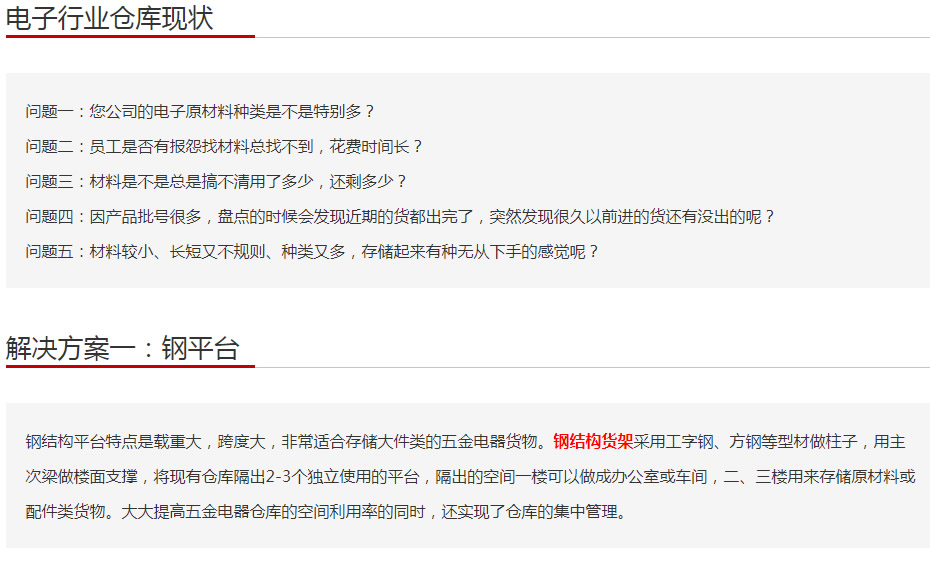 电子行业仓库现状

问题一：您公司的电子原材料种类是不是特别多？

问题二：员工是否有报怨找材料总找不到，花费时间长？

问题三：材料是不是总是搞不清用了多少，还剩多少？

问题四：因产品批号很多，盘点的时候会发现近期的货都出完了，突然发现很久以前进的货还有没出的呢？

问题五：材料较小、长短又不规则、种类又多，存储起来有种无从下手的感觉呢？

解决方案一：钢平台

钢结构平台特点是载重大，跨度大，非常适合存储大件类的五金电器货物。钢结构货架采用工字钢、方钢等型材做柱子，用主次梁做楼面支撑，将现有仓库隔出2-3个独立使用的平台，隔出的空间一楼可以做成办公室或车间，二、三楼用来存储原材料或配件类货物。大大提高五金电器仓库的空间利用率的同时，还实现了仓库的集中管理。